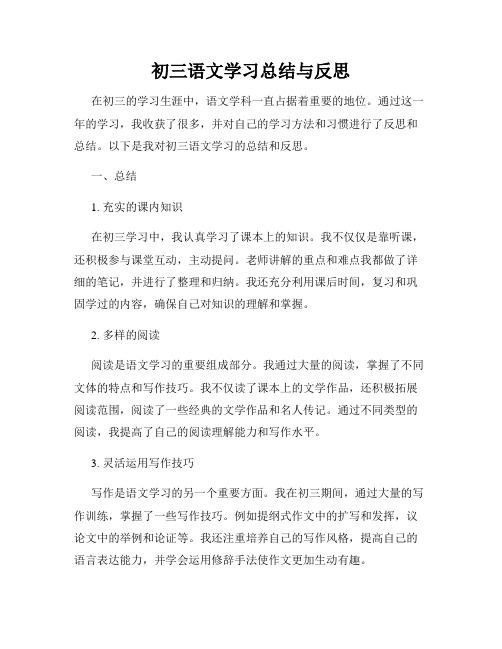 初三语文学习总结与反思

在初三的学习生涯中，语文学科一直占据着重要的地位。通过这一年的学习，我收获了很多，并对自己的学习方法和习惯进行了反思和总结。以下是我对初三语文学习的总结和反思。

一、总结

1. 充实的课内知识

在初三学习中，我认真学习了课本上的知识。我不仅仅是靠听课，还积极参与课堂互动，主动提问。老师讲解的重点和难点我都做了详细的笔记，并进行了整理和归纳。我还充分利用课后时间，复习和巩固学过的内容，确保自己对知识的理解和掌握。

2. 多样的阅读

阅读是语文学习的重要组成部分。我通过大量的阅读，掌握了不同文体的特点和写作技巧。我不仅读了课本上的文学作品，还积极拓展阅读范围，阅读了一些经典的文学作品和名人传记。通过不同类型的阅读，我提高了自己的阅读理解能力和写作水平。

3. 灵活运用写作技巧

写作是语文学习的另一个重要方面。我在初三期间，通过大量的写作训练，掌握了一些写作技巧。例如提纲式作文中的扩写和发挥，议论文中的举例和论证等。我还注重培养自己的写作风格，提高自己的语言表达能力，并学会运用修辞手法使作文更加生动有趣。